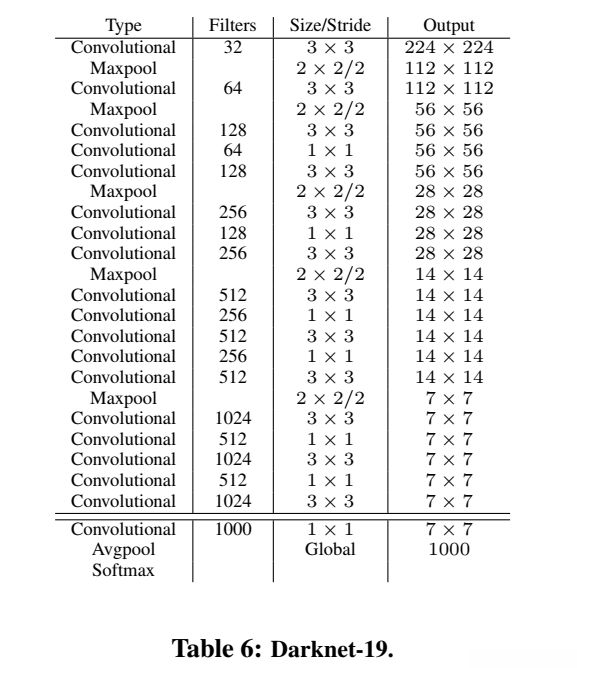 | Type | Filters | Size/Stride | Output |
|---|---|---|---|
| Convolutional | 32 | $3 \times 3$ | $224 \times 224$ |
| Maxpool | | $2 \times 2/2$ | $112 \times 112$ |
| Convolutional | 64 | $3 \times 3$ | $112 \times 112$ |
| Maxpool | | $2 \times 2/2$ | $56 \times 56$ |
| Convolutional | 128 | $3 \times 3$ | $56 \times 56$ |
| Convolutional | 64 | $1 \times 1$ | $56 \times 56$ |
| Convolutional | 128 | $3 \times 3$ | $56 \times 56$ |
| Maxpool | | $2 \times 2/2$ | $28 \times 28$ |
| Convolutional | 256 | $3 \times 3$ | $28 \times 28$ |
| Convolutional | 128 | $1 \times 1$ | $28 \times 28$ |
| Convolutional | 256 | $3 \times 3$ | $28 \times 28$ |
| Maxpool | | $2 \times 2/2$ | $14 \times 14$ |
| Convolutional | 512 | $3 \times 3$ | $14 \times 14$ |
| Convolutional | 256 | $1 \times 1$ | $14 \times 14$ |
| Convolutional | 512 | $3 \times 3$ | $14 \times 14$ |
| Convolutional | 256 | $1 \times 1$ | $14 \times 14$ |
| Convolutional | 512 | $3 \times 3$ | $14 \times 14$ |
| Maxpool | | $2 \times 2/2$ | $7 \times 7$ |
| Convolutional | 1024 | $3 \times 3$ | $7 \times 7$ |
| Convolutional | 512 | $1 \times 1$ | $7 \times 7$ |
| Convolutional | 1024 | $3 \times 3$ | $7 \times 7$ |
| Convolutional | 512 | $1 \times 1$ | $7 \times 7$ |
| Convolutional | 1024 | $3 \times 3$ | $7 \times 7$ |
| Convolutional | 1000 | $1 \times 1$ | $7 \times 7$ |
| Avgpool | | Global | 1000 |
| Softmax | | | |

Table 6: Darknet-19.